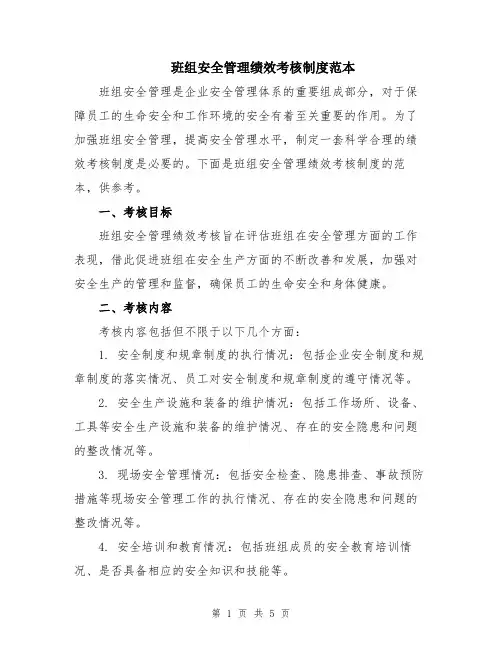 班组安全管理绩效考核制度范本

班组安全管理是企业安全管理体系的重要组成部分，对于保障员工的生命安全和工作环境的安全有着至关重要的作用。为了加强班组安全管理，提高安全管理水平，制定一套科学合理的绩效考核制度是必要的。下面是班组安全管理绩效考核制度的范本，供参考。

一、考核目标

班组安全管理绩效考核旨在评估班组在安全管理方面的工作表现，借此促进班组在安全生产方面的不断改善和发展，加强对安全生产的管理和监督，确保员工的生命安全和身体健康。

二、考核内容

考核内容包括但不限于以下几个方面：

1. 安全制度和规章制度的执行情况：包括企业安全制度和规章制度的落实情况、员工对安全制度和规章制度的遵守情况等。

2. 安全生产设施和装备的维护情况：包括工作场所、设备、工具等安全生产设施和装备的维护情况、存在的安全隐患和问题的整改情况等。

3. 现场安全管理情况：包括安全检查、隐患排查、事故预防措施等现场安全管理工作的执行情况、存在的安全隐患和问题的整改情况等。

4. 安全培训和教育情况：包括班组成员的安全教育培训情况、是否具备相应的安全知识和技能等。

第 1 页 共 5 页